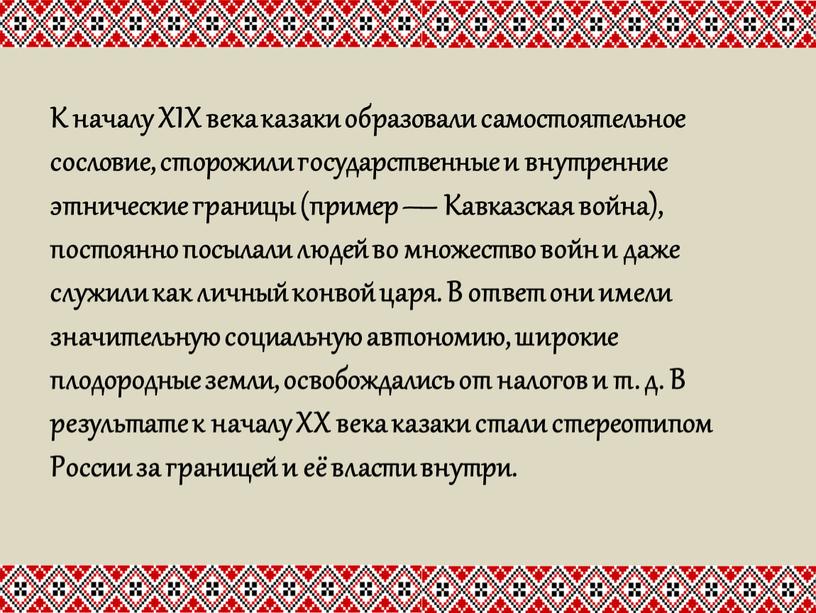 К началу XIX века казаки образовали самостоятельное сословие, сторожили государственные и внутренние этнические границы (пример — Кавказская война), постоянно посылали людей во множество войн и даже служили как личный конвой царя. В ответ они имели значительную социальную автономию, широкие плодородные земли, освобождались от налогов и т. д. В результате к началу XX века казаки стали стереотипом России за границей и её власти внутри.